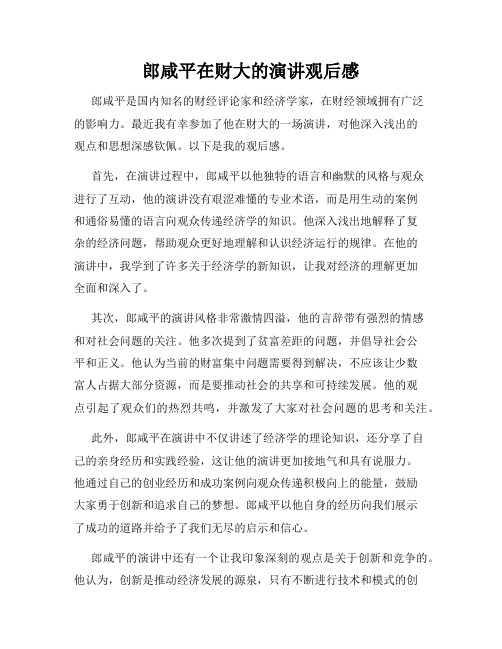 郎咸平在财大的演讲观后感

郎咸平是国内知名的财经评论家和经济学家，在财经领域拥有广泛的影响力。最近我有幸参加了他在财大的一场演讲，对他深入浅出的观点和思想深感钦佩。以下是我的观后感。

首先，在演讲过程中，郎咸平以他独特的语言和幽默的风格与观众进行了互动，他的演讲没有艰涩难懂的专业术语，而是用生动的案例和通俗易懂的语言向观众传递经济学的知识。他深入浅出地解释了复杂的经济问题，帮助观众更好地理解和认识经济运行的规律。在他的演讲中，我学到了许多关于经济学的新知识，让我对经济的理解更加全面和深入了。

其次，郎咸平的演讲风格非常激情四溢，他的言辞带有强烈的情感和对社会问题的关注。他多次提到了贫富差距的问题，并倡导社会公平和正义。他认为当前的财富集中问题需要得到解决，不应该让少数富人占据大部分资源，而是要推动社会的共享和可持续发展。他的观点引起了观众们的热烈共鸣，并激发了大家对社会问题的思考和关注。

此外，郎咸平在演讲中不仅讲述了经济学的理论知识，还分享了自己的亲身经历和实践经验，这让他的演讲更加接地气和具有说服力。他通过自己的创业经历和成功案例向观众传递积极向上的能量，鼓励大家勇于创新和追求自己的梦想。郎咸平以他自身的经历向我们展示了成功的道路并给予了我们无尽的启示和信心。

郎咸平的演讲中还有一个让我印象深刻的观点是关于创新和竞争的。他认为，创新是推动经济发展的源泉，只有不断进行技术和模式的创